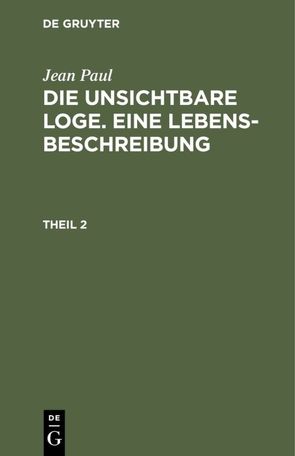 DE GRUYTER

Jean Paul

DIE UNSICHTBARE LOGE. EINE LEBENSBESCHREIBUNG

THEIL 2

DE
G